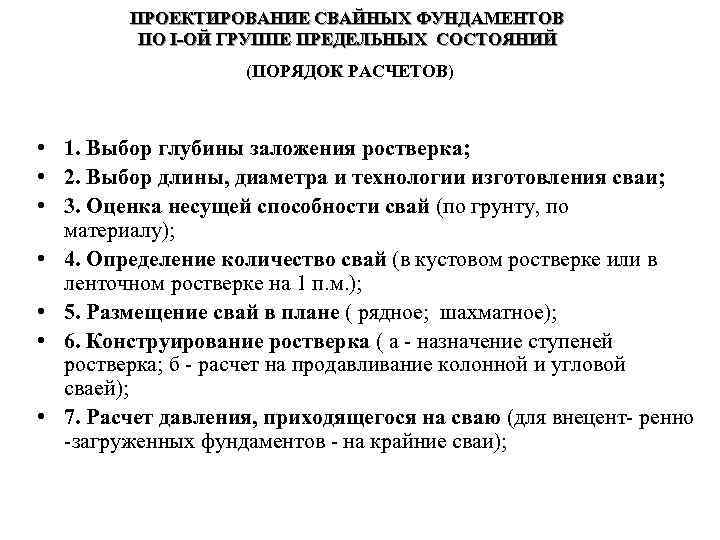 ПРОЕКТИРОВАНИЕ СВАЙНЫХ ФУНДАМЕНТОВ
ПО I-ОЙ ГРУППЕ ПРЕДЕЛЬНЫХ СОСТОЯНИЙ

(ПОРЯДОК РАСЧЕТОВ)

• 1. Выбор глубины заложения ростверка;
• 2. Выбор длины, диаметра и технологии изготовления сваи;
• 3. Оценка несущей способности свай (по грунту, по материалу);
• 4. Определение количество свай (в кустовом ростверке или в ленточном ростверке на 1 п.м.);
• 5. Размещение свай в плане ( рядное; шахматное);
• 6. Конструирование ростверка ( а - назначение ступеней ростверка; б - расчет на продавливание колонной и угловой сваей);
• 7. Расчет давления, приходящегося на сваю (для внецент- ренно -загруженных фундаментов - на крайние сваи);